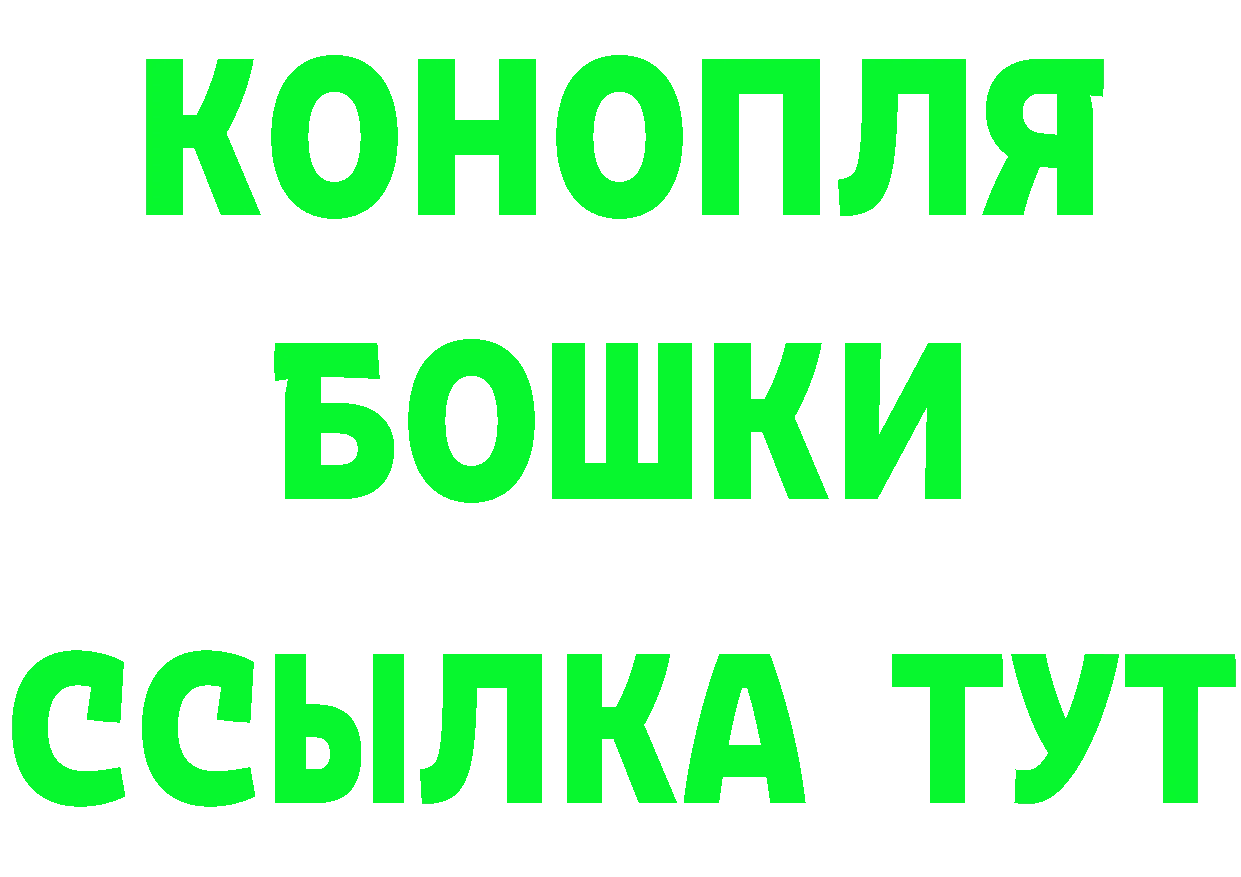 КОНОПЛЯ
БОШКИ
ССЫЛКА ТУТ